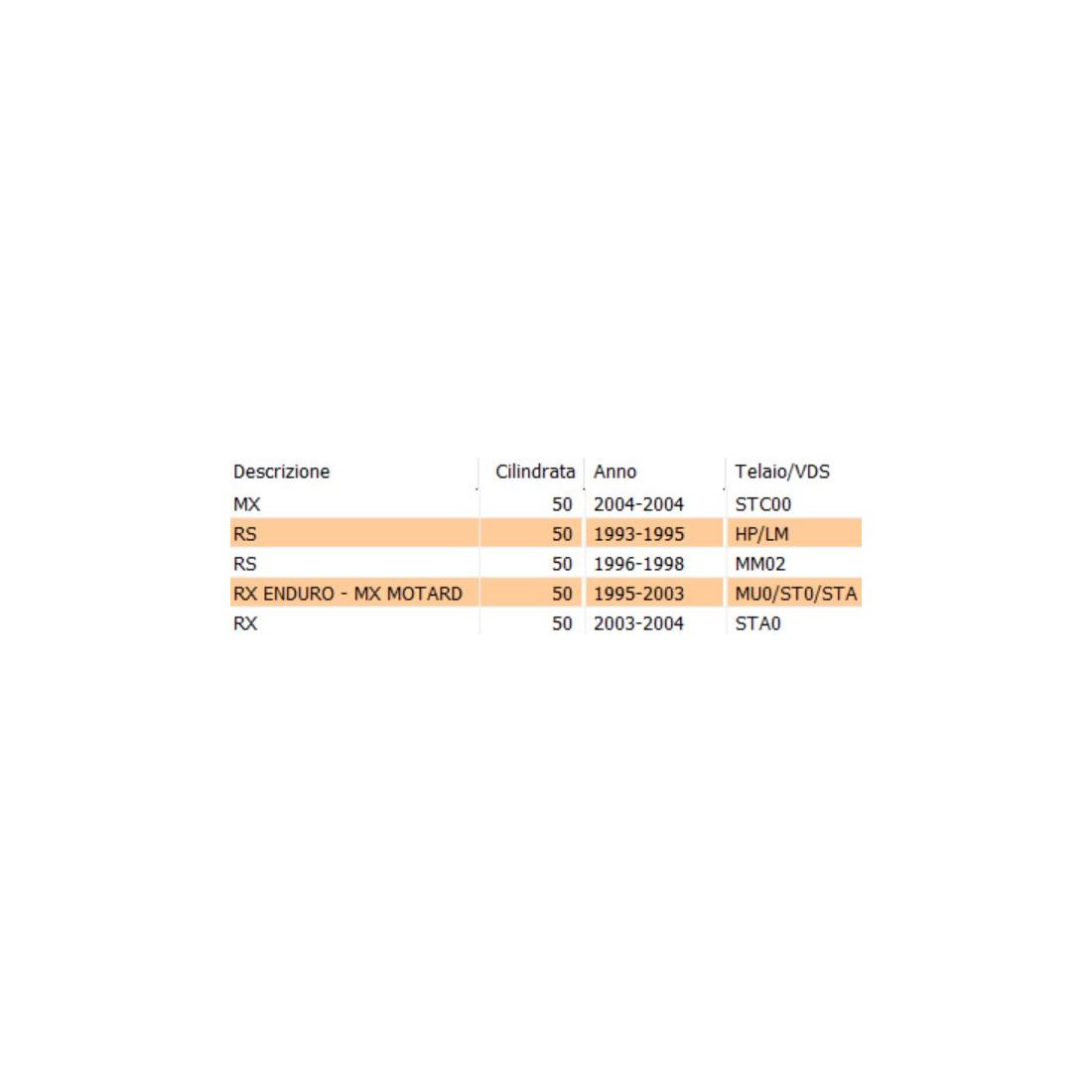 | Descrizione | Cilindrata | Anno | Telaio/VDS |
|---|---|---|---|
| MX | 50 | 2004-2004 | STC00 |
| RS | 50 | 1993-1995 | HP/LM |
| RS | 50 | 1996-1998 | MM02 |
| RX ENDURO - MX MOTARD | 50 | 1995-2003 | MU0/ST0/STA |
| RX | 50 | 2003-2004 | STA0 |